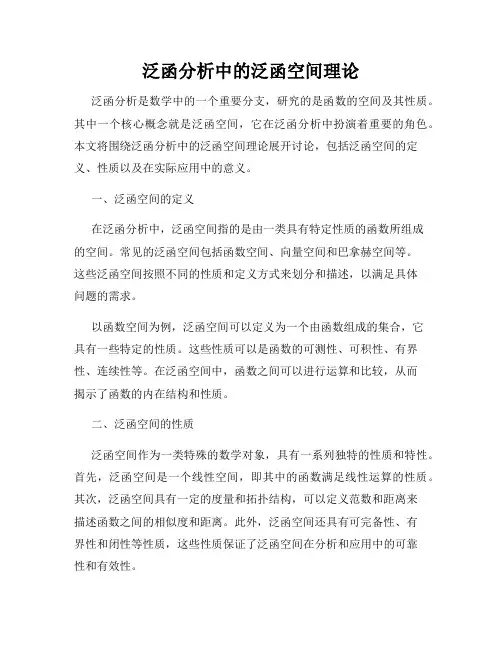 泛函分析中的泛函空间理论

泛函分析是数学中的一个重要分支，研究的是函数的空间及其性质。其中一个核心概念就是泛函空间，它在泛函分析中扮演着重要的角色。本文将围绕泛函分析中的泛函空间理论展开讨论，包括泛函空间的定义、性质以及在实际应用中的意义。

一、泛函空间的定义

在泛函分析中，泛函空间指的是由一类具有特定性质的函数所组成的空间。常见的泛函空间包括函数空间、向量空间和巴拿赫空间等。这些泛函空间按照不同的性质和定义方式来划分和描述，以满足具体问题的需求。

以函数空间为例，泛函空间可以定义为一个由函数组成的集合，它具有一些特定的性质。这些性质可以是函数的可测性、可积性、有界性、连续性等。在泛函空间中，函数之间可以进行运算和比较，从而揭示了函数的内在结构和性质。

二、泛函空间的性质

泛函空间作为一类特殊的数学对象，具有一系列独特的性质和特性。首先，泛函空间是一个线性空间，即其中的函数满足线性运算的性质。其次，泛函空间具有一定的度量和拓扑结构，可以定义范数和距离来描述函数之间的相似度和距离。此外，泛函空间还具有可完备性、有界性和闭性等性质，这些性质保证了泛函空间在分析和应用中的可靠性和有效性。